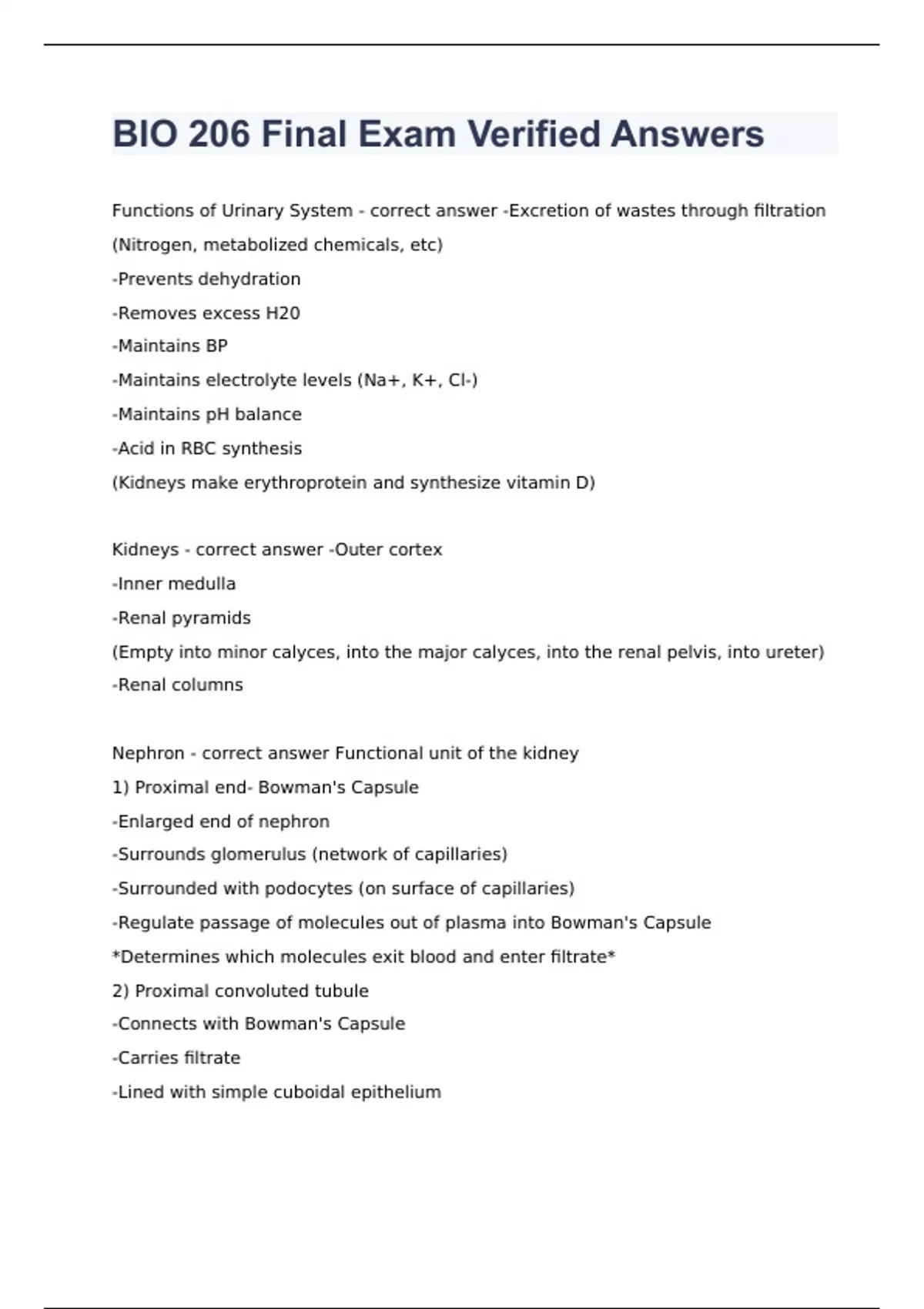 BIO 206 Final Exam Verified Answers

Functions of Urinary System - correct answer -Excretion of wastes through filtration (Nitrogen, metabolized chemicals, etc)
-Prevents dehydration
-Removes excess H20
-Maintains BP
-Maintains electrolyte levels (Na+, K+, Cl-)
-Maintains pH balance
-Acid in RBC synthesis
(Kidneys make erythroprotein and synthesize vitamin D)

Kidneys - correct answer -Outer cortex
-Inner medulla
-Renal pyramids
(Empty into minor calyces, into the major calyces, into the renal pelvis, into ureter)
-Renal columns

Nephron - correct answer Functional unit of the kidney
1) Proximal end- Bowman's Capsule
-Enlarged end of nephron
-Surrounds glomerulus (network of capillaries)
-Surrounded with podocytes (on surface of capillaries)
-Regulate passage of molecules out of plasma into Bowman's Capsule
*Determines which molecules exit blood and enter filtrate*
2) Proximal convoluted tubule
-Connects with Bowman's Capsule
-Carries filtrate
-Lined with simple cuboidal epithelium